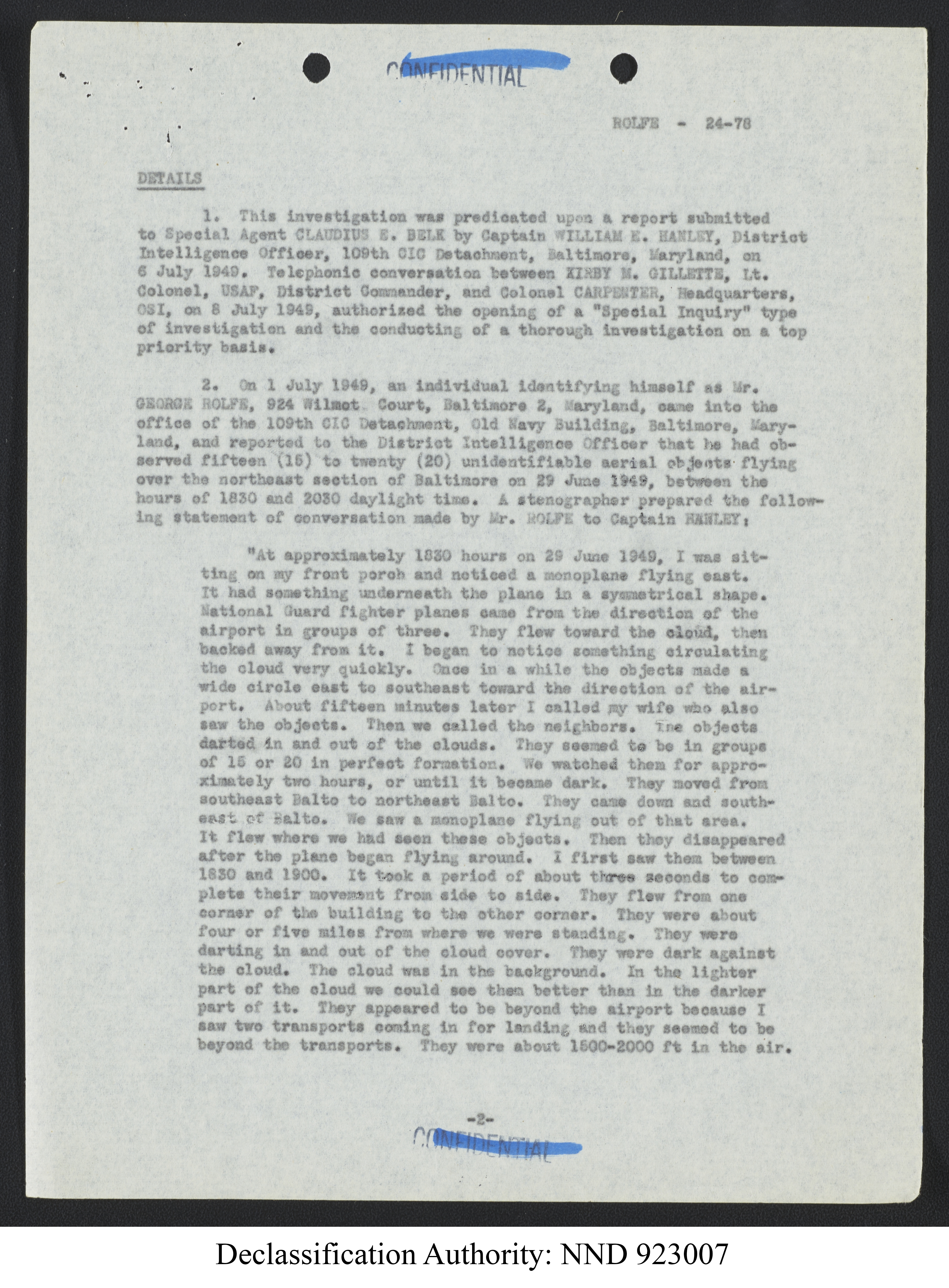 CONFIDENTIAL

ROLFE - 24-78

DETAILS

1. This investigation was predicated upon a report submitted to Special Agent CLAUDIUS E. BELK by Captain WILLIAM E. HANLEY, District Intelligence Officer, 109th CIC Detachment, Baltimore, Maryland, on 6 July 1949. Telephonic conversation between KIRBY M. GILLETTE, Lt. Colonel, USAF, District Commander, and Colonel CARPENTER, Headquarters, OSI, on 8 July 1949, authorized the opening of a "Special Inquiry" type of investigation and the conducting of a thorough investigation on a top priority basis.

2. On 1 July 1949, an individual identifying himself as Mr. GEORGE ROLFE, 924 Wilmot Court, Baltimore 2, Maryland, came into the office of the 109th CIC Detachment, Old Navy Building, Baltimore, Maryland, and reported to the District Intelligence Officer that he had observed fifteen (15) to twenty (20) unidentifiable aerial objects flying over the northeast section of Baltimore on 29 June 1949, between the hours of 1830 and 2030 daylight time. A stenographer prepared the following statement of conversation made by Mr. ROLFE to Captain HANLEY:

"At approximately 1830 hours on 29 June 1949, I was sitting on my front porch and noticed a monoplane flying east. It had something underneath the plane in a symmetrical shape. National Guard fighter planes came from the direction of the airport in groups of three. They flew toward the cloud, then backed away from it. I began to notice something circulating the cloud very quickly. Once in a while the objects made a wide circle east to southeast toward the direction of the airport. About fifteen minutes later I called my wife who also saw the objects. Then we called the neighbors. The objects darted in and out of the clouds. They seemed to be in groups of 15 or 20 in perfect formation. We watched them for approximately two hours, or until it became dark. They moved from southeast Balto to northeast Balto. They came down and southeast of Balto. We saw a monoplane flying out of that area. It flew where we had seen these objects. Then they disappeared after the plane began flying around. I first saw them between 1830 and 1900. It took a period of about three seconds to complete their movement from side to side. They flew from one corner of the building to the other corner. They were about four or five miles from where we were standing. They were darting in and out of the cloud cover. They were dark against the cloud. The cloud was in the background. In the lighter part of the cloud we could see them better than in the darker part of it. They appeared to be beyond the airport because I saw two transports coming in for landing and they seemed to be beyond the transports. They were about 1500-2000 ft in the air.

-2-

CONFIDENTIAL

Declassification Authority: NND 923007